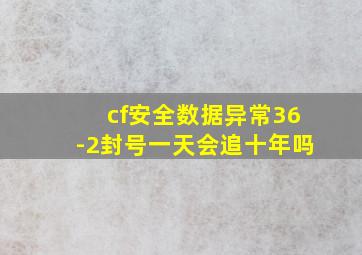 cf安全数据异常36-2封号一天会追十年吗